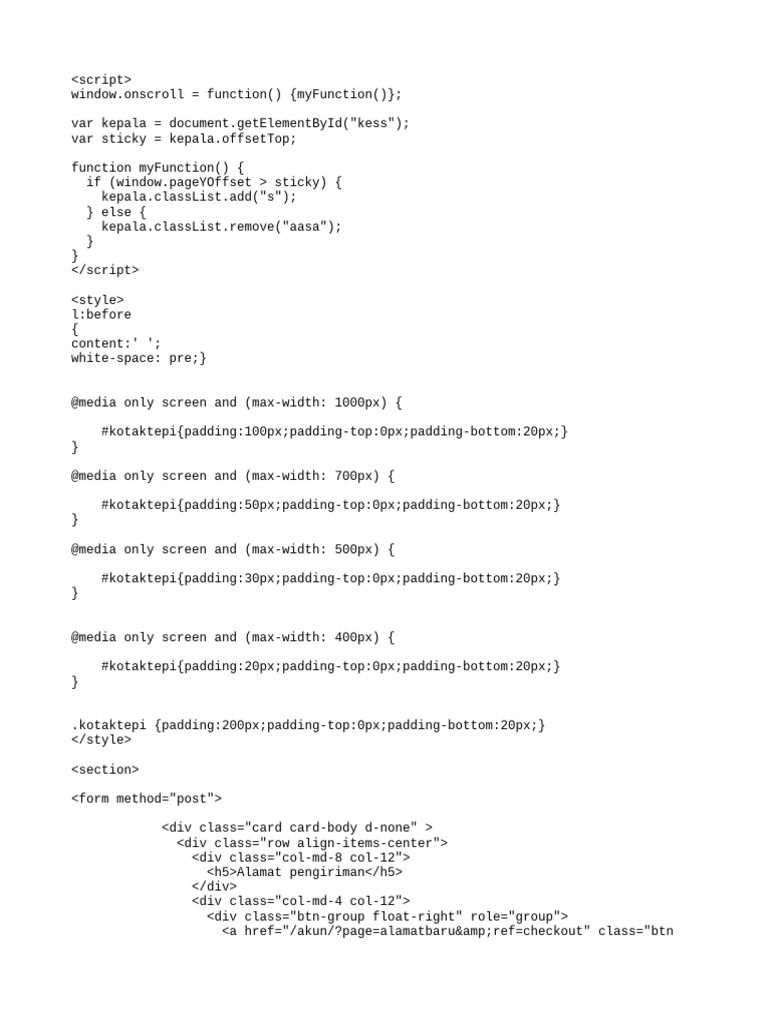 <script>
window.onscroll = function() {myFunction()};

var kepala = document.getElementById("kess");
var sticky = kepala.offsetTop;

function myFunction() {
  if (window.pageYOffset > sticky) {
    kepala.classList.add("s");
  } else {
    kepala.classList.remove("aasa");
  }
}
</script>

<style>
l:before
{
content:' ';
white-space: pre;}

@media only screen and (max-width: 1000px) {

    #kotaktepi{padding:100px;padding-top:0px;padding-bottom:20px;}
}

@media only screen and (max-width: 700px) {

    #kotaktepi{padding:50px;padding-top:0px;padding-bottom:20px;}
}

@media only screen and (max-width: 500px) {

    #kotaktepi{padding:30px;padding-top:0px;padding-bottom:20px;}
}

@media only screen and (max-width: 400px) {

    #kotaktepi{padding:20px;padding-top:0px;padding-bottom:20px;}
}

.kotaktepi {padding:200px;padding-top:0px;padding-bottom:20px;}
</style>

<section>

<form method="post">

            <div class="card card-body d-none" >
              <div class="row align-items-center">
                <div class="col-md-8 col-12">
                  <h5>Alamat pengiriman</h5>
                </div>
                <div class="col-md-4 col-12">
                  <div class="btn-group float-right" role="group">
                    <a href="/akun/?page=alamatbaru&amp;ref=checkout" class="btn